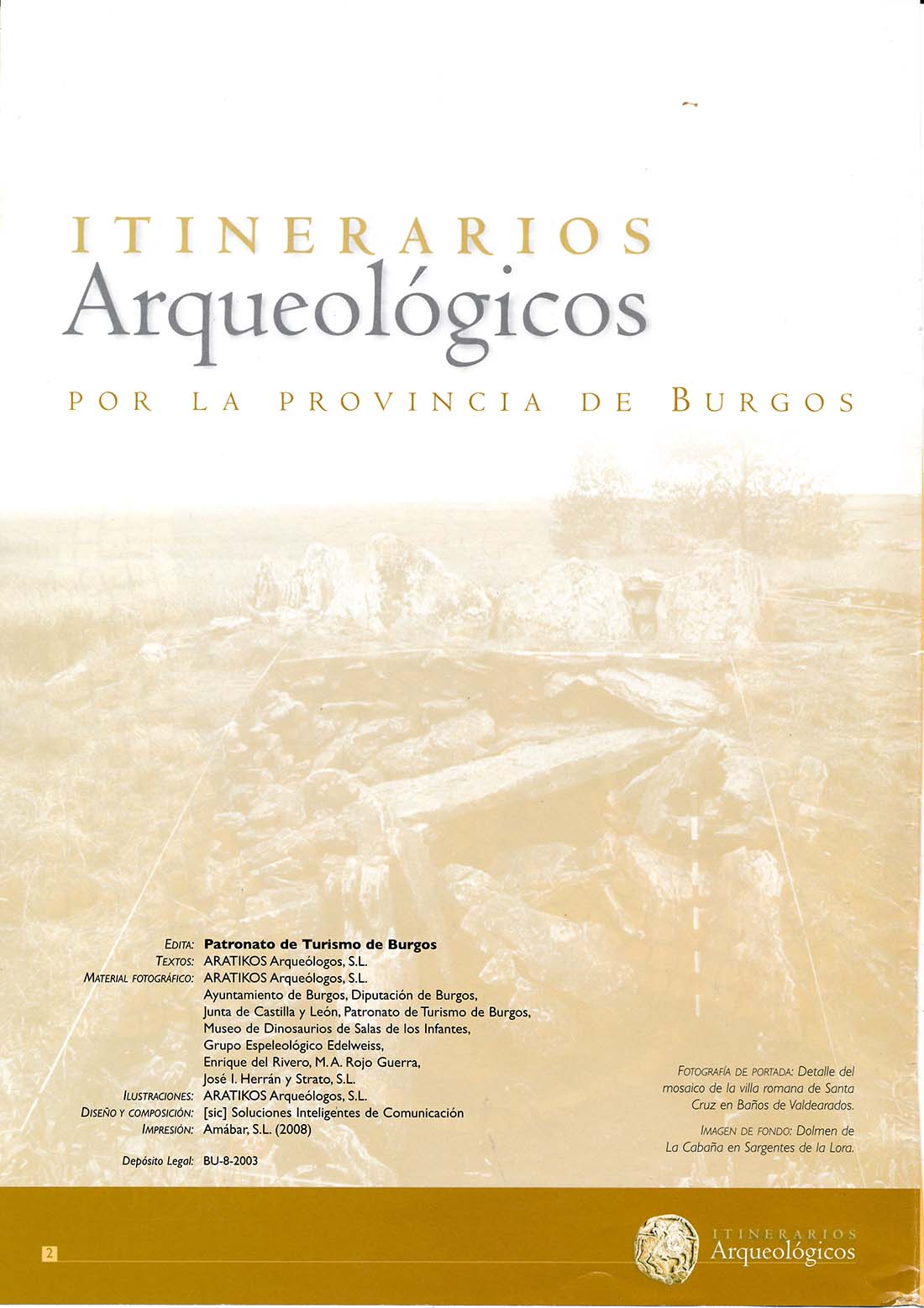 ITINERARIOS
Arqueológicos
POR LA PROVINCIA DE BURGOS

EDITA: Patronato de Turismo de Burgos
TEXTOS: ARATIKOS Arqueólogos, S.L.
MATERIAL FOTOGRÁFICO: ARATIKOS Arqueólogos, S.L.
Ayuntamiento de Burgos, Diputación de Burgos,
Junta de Castilla y León, Patronato de Turismo de Burgos,
Museo de Dinosaurios de Salas de los Infantes,
Grupo Espeleológico Edelweiss,
Enrique del Rivero, M. A. Rojo Guerra,
José I. Herrán y Strato, S.L.
ILUSTRACIONES: ARATIKOS Arqueólogos, S.L.
DISEÑO Y COMPOSICIÓN: [sic] Soluciones Inteligentes de Comunicación
IMPRESIÓN: Amábar, S.L. (2008)

Depósito Legal: BU-8-2003

FOTOGRAFÍA DE PORTADA: Detalle del mosaico de la villa romana de Santa Cruz en Baños de Valdearados.

IMAGEN DE FONDO: Dolmen de La Cabaña en Sargentes de la Lora.

2

ITINERARIOS
Arqueológicos